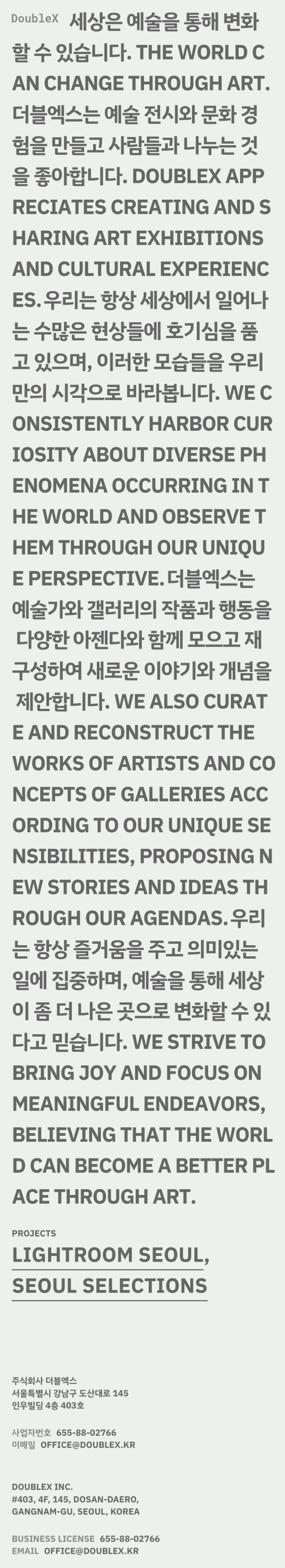 DoubleX 세상은 예술을 통해 변화할 수 있습니다. THE WORLD CAN CHANGE THROUGH ART. 더블엑스는 예술 전시와 문화 경험을 만들고 사람들과 나누는 것을 좋아합니다. DOUBLEX APPRECIATES CREATING AND SHARING ART EXHIBITIONS AND CULTURAL EXPERIENCES. 우리는 항상 세상에서 일어나는 수많은 현상들에 호기심을 품고 있으며, 이러한 모습들을 우리만의 시각으로 바라봅니다. WE CONSISTENTLY HARBOR CURIOSITY ABOUT DIVERSE PHENOMENA OCCURRING IN THE WORLD AND OBSERVE THEM THROUGH OUR UNIQUE PERSPECTIVE. 더블엑스는 예술가와 갤러리의 작품과 행동을 다양한 아젠다와 함께 모으고 재구성하여 새로운 이야기와 개념을 제안합니다. WE ALSO CURATE AND RECONSTRUCT THE WORKS OF ARTISTS AND CONCEPTS OF GALLERIES ACCORDING TO OUR UNIQUE SENSIBILITIES, PROPOSING NEW STORIES AND IDEAS THROUGH OUR AGENDAS. 우리는 항상 즐거움을 주고 의미있는 일에 집중하며, 예술을 통해 세상이 좀 더 나은 곳으로 변화할 수 있다고 믿습니다. WE STRIVE TO BRING JOY AND FOCUS ON MEANINGFUL ENDEAVORS, BELIEVING THAT THE WORLD CAN BECOME A BETTER PLACE THROUGH ART.

PROJECTS
LIGHTROOM SEOUL,
SEOUL SELECTIONS

주식회사 더블엑스
서울특별시 강남구 도산대로 145
인우빌딩 4층 403호

사업자번호 655-88-02766
이메일 OFFICE@DOUBLEX.KR

DOUBLEX INC.
#403, 4F, 145, DOSAN-DAERO, GANGNAM-GU, SEOUL, KOREA

BUSINESS LICENSE 655-88-02766
EMAIL OFFICE@DOUBLEX.KR